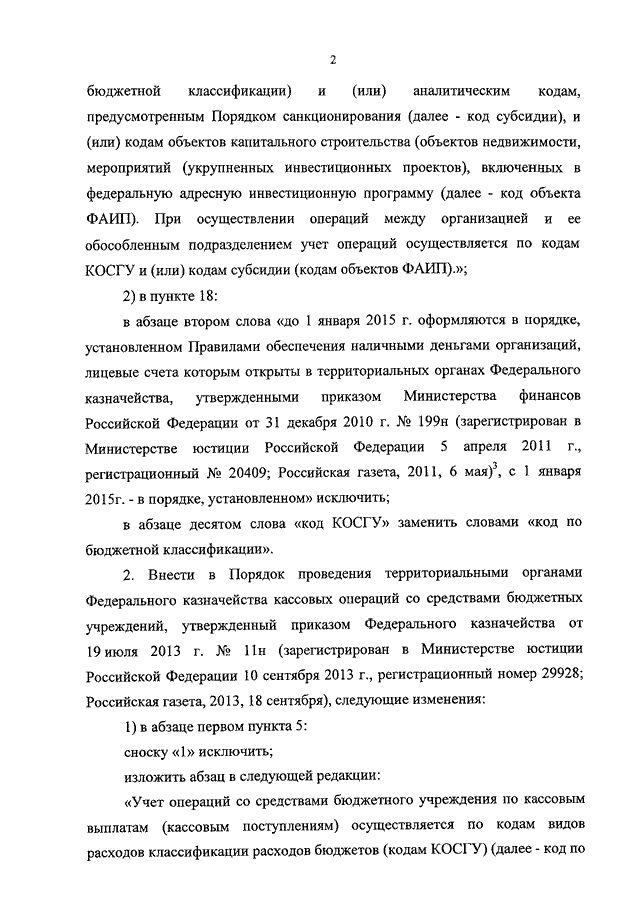 2

бюджетной классификации) и (или) аналитическим кодам, предусмотренным Порядком санкционирования (далее - код субсидии), и (или) кодам объектов капитального строительства (объектов недвижимости, мероприятий (укрупненных инвестиционных проектов), включенных в федеральную адресную инвестиционную программу (далее - код объекта ФАИП). При осуществлении операций между организацией и ее обособленным подразделением учет операций осуществляется по кодам КОСГУ и (или) кодам субсидии (кодам объектов ФАИП).»;

2) в пункте 18:

в абзаце втором слова «до 1 января 2015 г. оформляются в порядке, установленном Правилами обеспечения наличными деньгами организаций, лицевые счета которым открыты в территориальных органах Федерального казначейства, утвержденными приказом Министерства финансов Российской Федерации от 31 декабря 2010 г. № 199н (зарегистрирован в Министерстве юстиции Российской Федерации 5 апреля 2011 г., регистрационный № 20409; Российская газета, 2011, 6 мая)$^3$, с 1 января 2015г. - в порядке, установленном» исключить;

в абзаце десятом слова «код КОСГУ» заменить словами «код по бюджетной классификации».

2. Внести в Порядок проведения территориальными органами Федерального казначейства кассовых операций со средствами бюджетных учреждений, утвержденный приказом Федерального казначейства от 19 июля 2013 г. № 11н (зарегистрирован в Министерстве юстиции Российской Федерации 10 сентября 2013 г., регистрационный номер 29928; Российская газета, 2013, 18 сентября), следующие изменения:

1) в абзаце первом пункта 5:

сноску «1» исключить;

изложить абзац в следующей редакции:

«Учет операций со средствами бюджетного учреждения по кассовым выплатам (кассовым поступлениям) осуществляется по кодам видов расходов классификации расходов бюджетов (кодам КОСГУ) (далее - код по